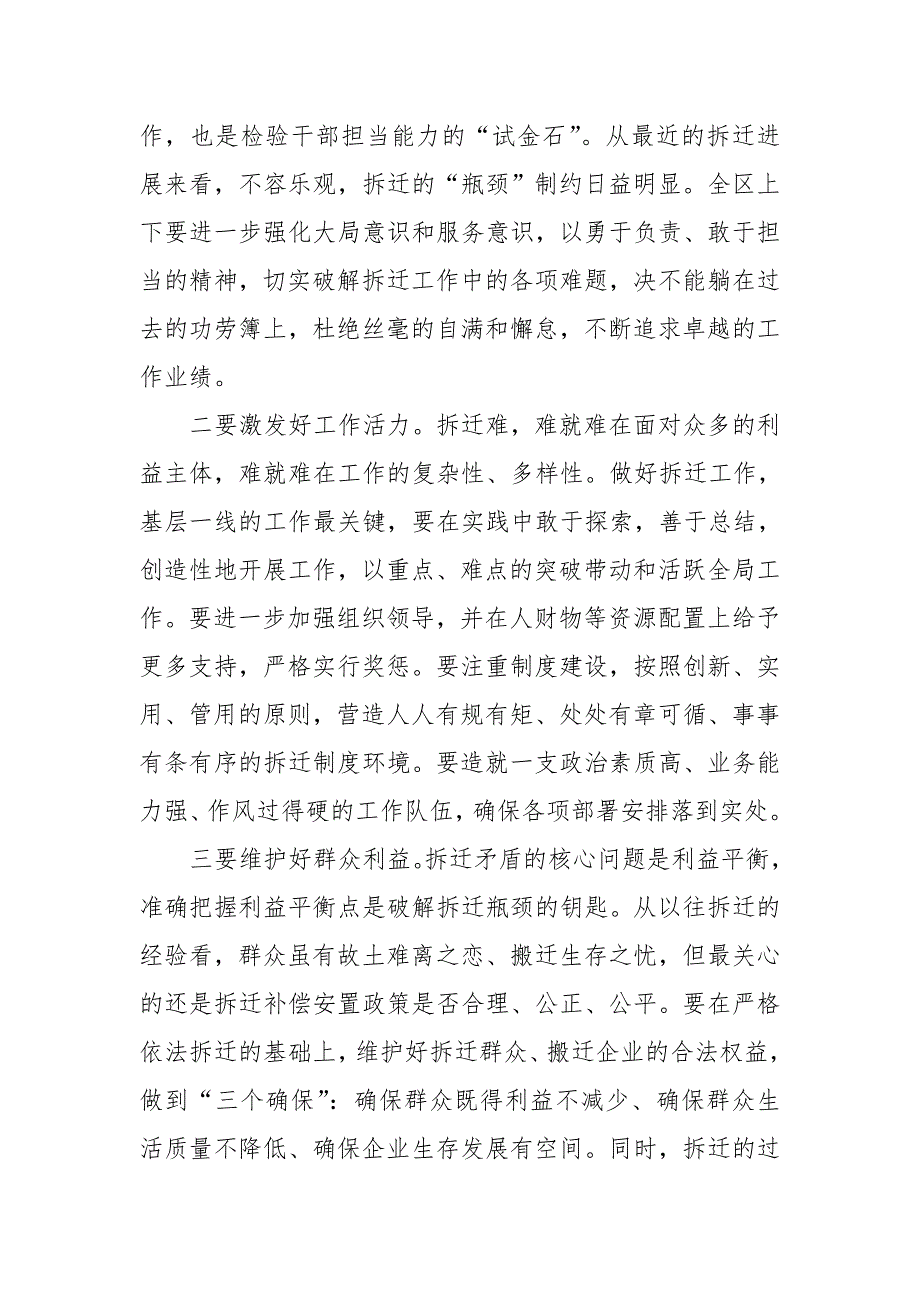 作，也是检验干部担当能力的“试金石”。从最近的拆迁进展来看，不容乐观，拆迁的“瓶颈”制约日益明显。全区上下要进一步强化大局意识和服务意识，以勇于负责、敢于担当的精神，切实破解拆迁工作中的各项难题，决不能躺在过去的功劳簿上，杜绝丝毫的自满和懈怠，不断追求卓越的工作业绩。

二要激发好工作活力。拆迁难，难就难在面对众多的利益主体，难就难在工作的复杂性、多样性。做好拆迁工作，基层一线的工作最关键，要在实践中敢于探索，善于总结，创造性地开展工作，以重点、难点的突破带动和活跃全局工作。要进一步加强组织领导，并在人财物等资源配置上给予更多支持，严格实行奖惩。要注重制度建设，按照创新、实用、管用的原则，营造人人有规有矩、处处有章可循、事事有条有序的拆迁制度环境。要造就一支政治素质高、业务能力强、作风过得硬的工作队伍，确保各项部署安排落到实处。

三要维护好群众利益。拆迁矛盾的核心问题是利益平衡，准确把握利益平衡点是破解拆迁瓶颈的钥匙。从以往拆迁的经验看，群众虽有故土难离之恋、搬迁生存之忧，但最关心的还是拆迁补偿安置政策是否合理、公正、公平。要在严格依法拆迁的基础上，维护好拆迁群众、搬迁企业的合法权益，做到“三个确保”：确保群众既得利益不减少、确保群众生活质量不降低、确保企业生存发展有空间。同时，拆迁的过